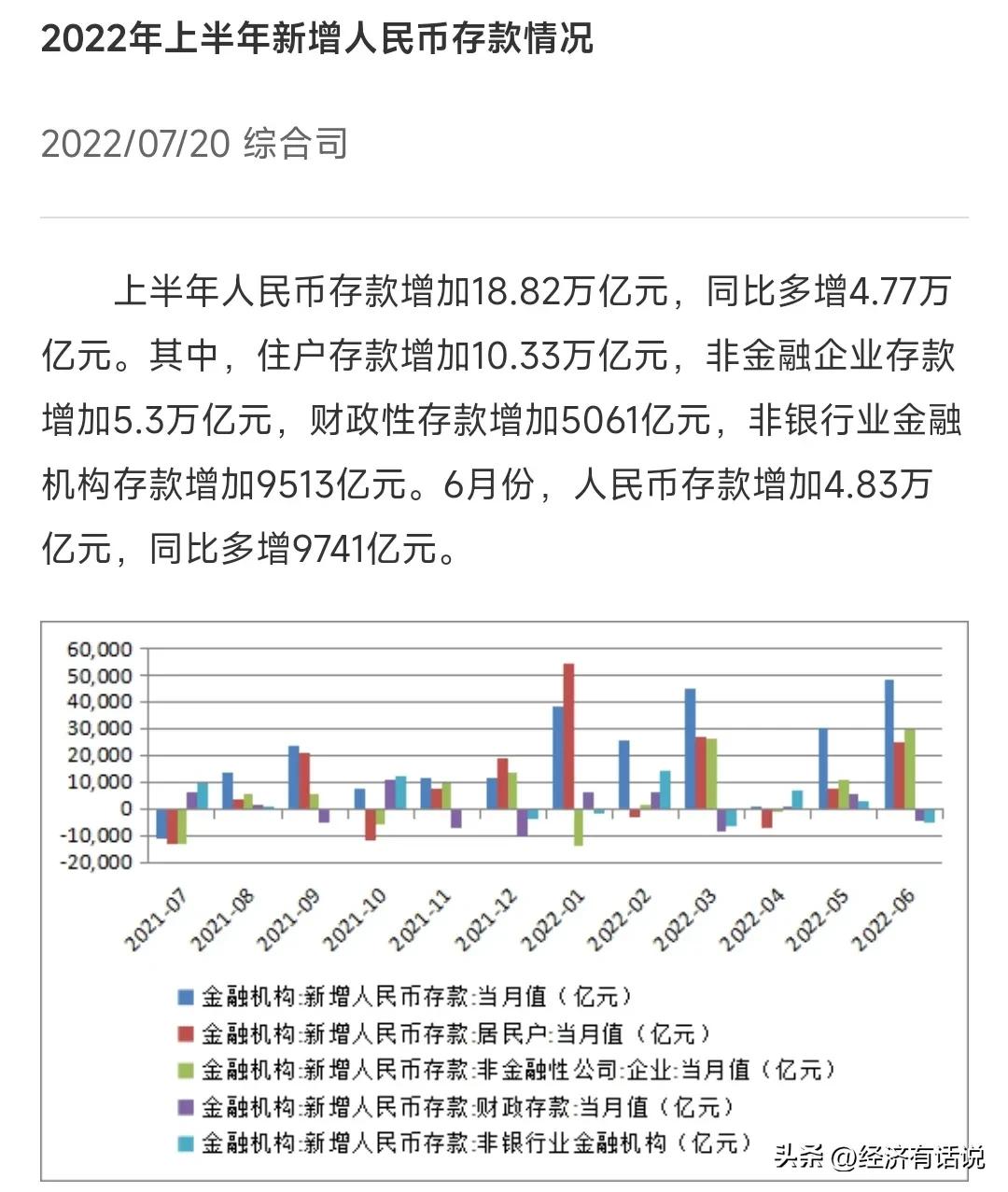 2022年上半年新增人民币存款情况

2022/07/20 综合司

上半年人民币存款增加18.82万亿元，同比多增4.77万亿元。其中，住户存款增加10.33万亿元，非金融企业存款增加5.3万亿元，财政性存款增加5061亿元，非银行业金融机构存款增加9513亿元。6月份，人民币存款增加4.83万亿元，同比多增9741亿元。

60,000
50,000
40,000
30,000
20,000
10,000
0
-10,000
-20,000

2021-07
2021-08
2021-09
2021-10
2021-11
2021-12
2022-01
2022-02
2022-03
2022-04
2022-05
2022-06

金融机构:新增人民币存款:当月值（亿元）
金融机构:新增人民币存款:居民户:当月值（亿元）
金融机构:新增人民币存款:非金融性公司:企业:当月值（亿元）
金融机构:新增人民币存款:财政存款:当月值（亿元）
金融机构:新增人民币存款:非银行业金融机构（亿元）

头条 @经济有话说